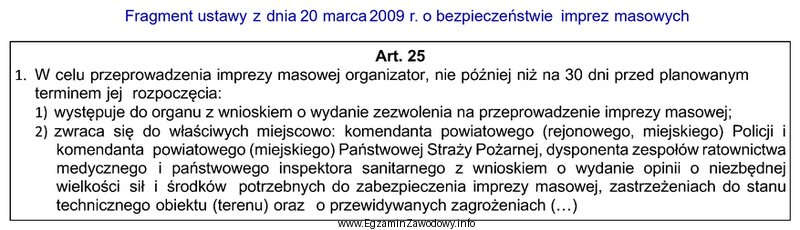 Fragment ustawy z dnia 20 marca 2009 r. o bezpieczeństwie imprez masowych

Art. 25

1. W celu przeprowadzenia imprezy masowej organizator, nie później niż na 30 dni przed planowanym terminem jej rozpoczęcia:

1) występuje do organu z wnioskiem o wydanie zezwolenia na przeprowadzenie imprezy masowej;

2) zwraca się do właściwych miejscowo: komendanta powiatowego (rejonowego, miejskiego) Policji i komendanta powiatowego (miejskiego) Państwowej Straży Pożarnej, dysponenta zespołów ratownictwa medycznego i państwowego inspektora sanitarnego z wnioskiem o wydanie opinii o niezbędnej wielkości sił i środków potrzebnych do zabezpieczenia imprezy masowej, zastrzeżeniach do stanu technicznego obiektu (terenu) oraz o przewidywanych zagrożeniach (…)

www.EgzaminZawodowy.info